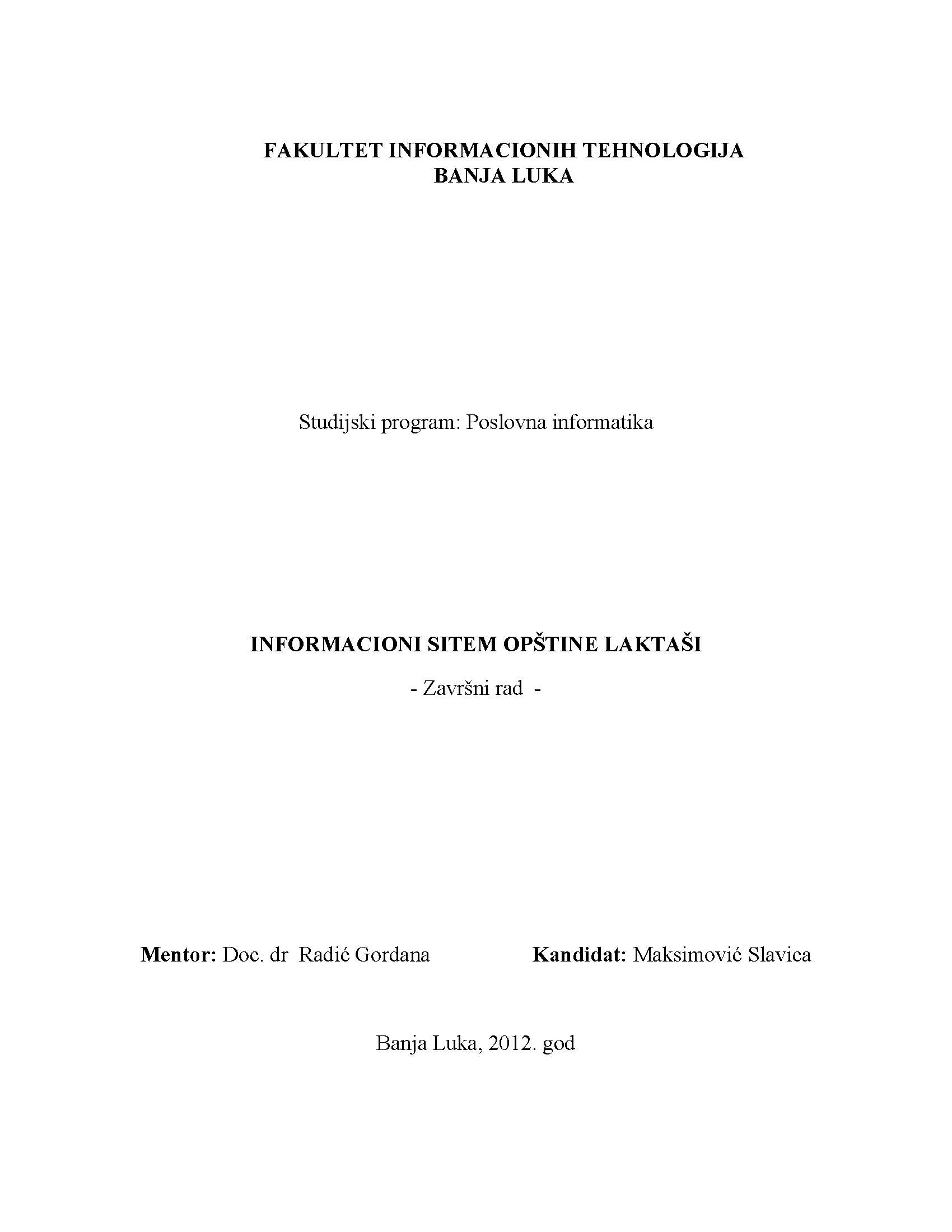 FAKULTET INFORMACIONIH TEHNOLOGIJA
BANJA LUKA

Studijski program: Poslovna informatika

INFORMACIONI SITEM OPŠTINE LAKTAŠI

- Završni rad -

Mentor: Doc. dr Radić Gordana

Kandidat: Maksimović Slavica

Banja Luka, 2012. god